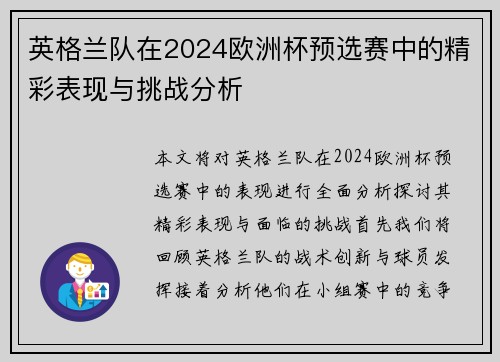 英格兰队在2024欧洲杯预选赛中的精彩表现与挑战分析

本文将对英格兰队在2024欧洲杯预选赛中的表现进行全面分析探讨其精彩表现与面临的挑战首先我们将回顾英格兰队的战术创新与球员发挥接着分析他们在小组赛中的竞争